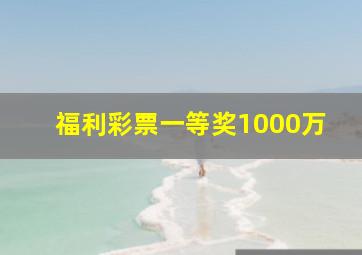 福利彩票一等奖1000万